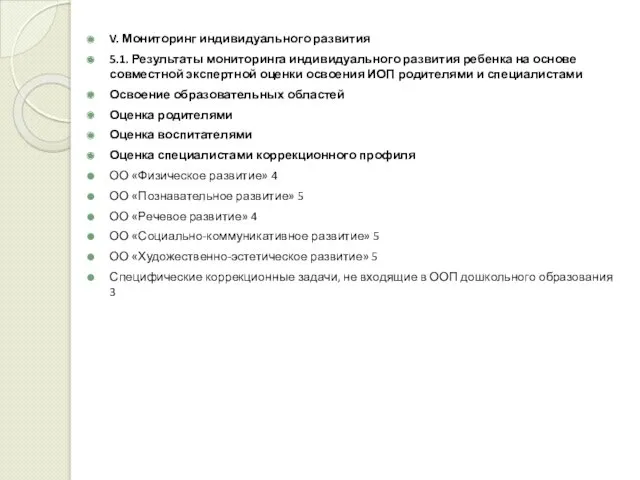 V. Мониторинг индивидуального развития

5.1. Результаты мониторинга индивидуального развития ребенка на основе совместной экспертной оценки освоения ИОП родителями и специалистами

Освоение образовательных областей

Оценка родителями

Оценка воспитателями

Оценка специалистами коррекционного профиля

ОО «Физическое развитие» 4

ОО «Познавательное развитие» 5

ОО «Речевое развитие» 4

ОО «Социально-коммуникативное развитие» 5

ОО «Художественно-эстетическое развитие» 5

Специфические коррекционные задачи, не входящие в ООП дошкольного образования 3